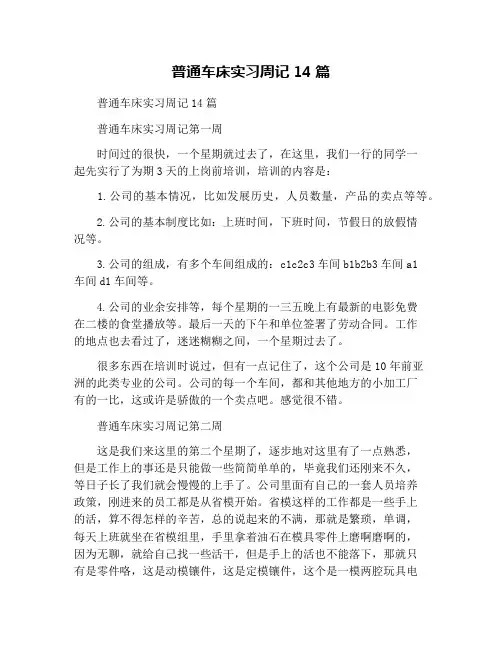 普通车床实习周记 14 篇

普通车床实习周记 14 篇

普通车床实习周记第一周

时间过的很快，一个星期就过去了，在这里，我们一行的同学一起先实行了为期 3 天的上岗前培训，培训的内容是：

1. 公司的基本情况，比如发展历史，人员数量，产品的卖点等等。

2. 公司的基本制度比如：上班时间，下班时间，节假日的放假情况等。

3. 公司的组成，有多个车间组成的：c1c2c3 车间 b1b2b3 车间 a1 车间 d1 车间等。

4. 公司的业余安排等，每个星期的一三五晚上有最新的电影免费在二楼的食堂播放等。最后一天的下午和单位签署了劳动合同。工作的地点也去看过了，迷迷糊糊之间，一个星期过去了。

很多东西在培训时说过，但有一点记住了，这个公司是 10 年前亚洲的此类专业的公司。公司的每一个车间，都和其他地方的小加工厂有的一比，这或许是骄傲的一个卖点吧。感觉很不错。

普通车床实习周记第二周

这是我们来这里的第二个星期了，逐步地对这里有了一点熟悉，但是工作上的事还是只能做一些简简单单的，毕竟我们还刚来不久，等日子长了我们就会慢慢的上手了。公司里面有自己的一套人员培养政策，刚进来的员工都是从省模开始。省模这样的工作都是一些手上的活，算不得怎样的辛苦，总的说起来的不满，那就是繁琐，单调，每天上班就坐在省模组里，手里拿着油石在模具零件上磨啊磨啊的，因为无聊，就给自己找一些活干，但是手上的活也不能落下，那就只有是零件咯，这是动模镶件，这是定模镶件，这个是一模两腔玩具电